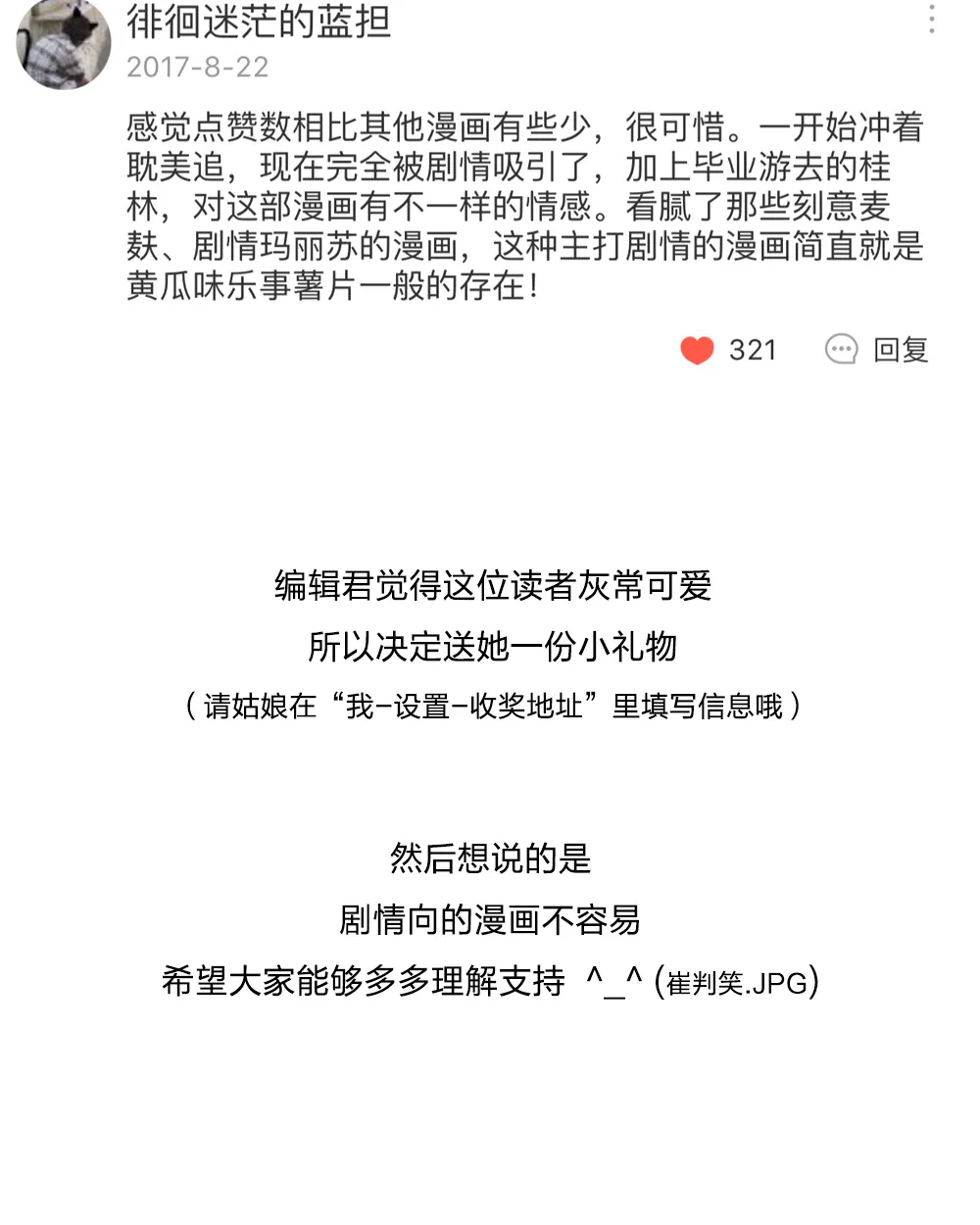 徘徊迷茫的蓝担
2017-8-22

感觉点赞数相比其他漫画有些少，很可惜。一开始冲着耽美追，现在完全被剧情吸引了，加上毕业游去的桂林，对这部漫画有不一样的情感。看腻了那些刻意麦麸、剧情玛丽苏的漫画，这种主打剧情的漫画简直就是黄瓜味乐事薯片一般的存在！

321 回复

编辑君觉得这位读者灰常可爱
所以决定送她一份小礼物
（请姑娘在“我-设置-收奖地址”里填写信息哦）

然后想说的是
剧情向的漫画不容易
希望大家能够多多理解支持 ^_^ (崔判笑.JPG)